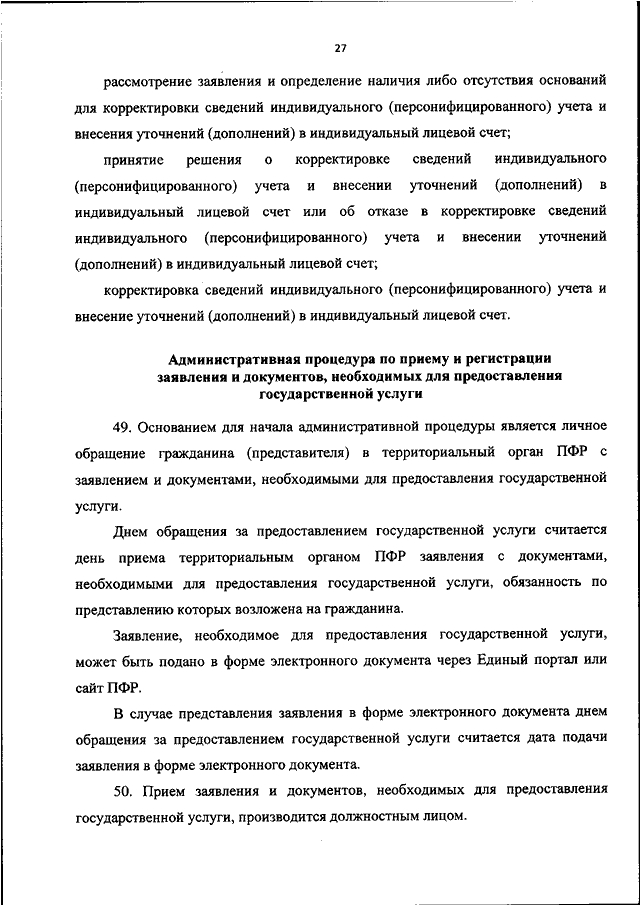 27

рассмотрение заявления и определение наличия либо отсутствия оснований для корректировки сведений индивидуального (персонифицированного) учета и внесения уточнений (дополнений) в индивидуальный лицевой счет;

принятие решения о корректировке сведений индивидуального (персонифицированного) учета и внесении уточнений (дополнений) в индивидуальный лицевой счет или об отказе в корректировке сведений индивидуального (персонифицированного) учета и внесении уточнений (дополнений) в индивидуальный лицевой счет;

корректировка сведений индивидуального (персонифицированного) учета и внесение уточнений (дополнений) в индивидуальный лицевой счет.

Административная процедура по приему и регистрации заявления и документов, необходимых для предоставления государственной услуги

49. Основанием для начала административной процедуры является личное обращение гражданина (представителя) в территориальный орган ПФР с заявлением и документами, необходимыми для предоставления государственной услуги.

Днем обращения за предоставлением государственной услуги считается день приема территориальным органом ПФР заявления с документами, необходимыми для предоставления государственной услуги, обязанность по представлению которых возложена на гражданина.

Заявление, необходимое для предоставления государственной услуги, может быть подано в форме электронного документа через Единый портал или сайт ПФР.

В случае представления заявления в форме электронного документа днем обращения за предоставлением государственной услуги считается дата подачи заявления в форме электронного документа.

50. Прием заявления и документов, необходимых для предоставления государственной услуги, производится должностным лицом.